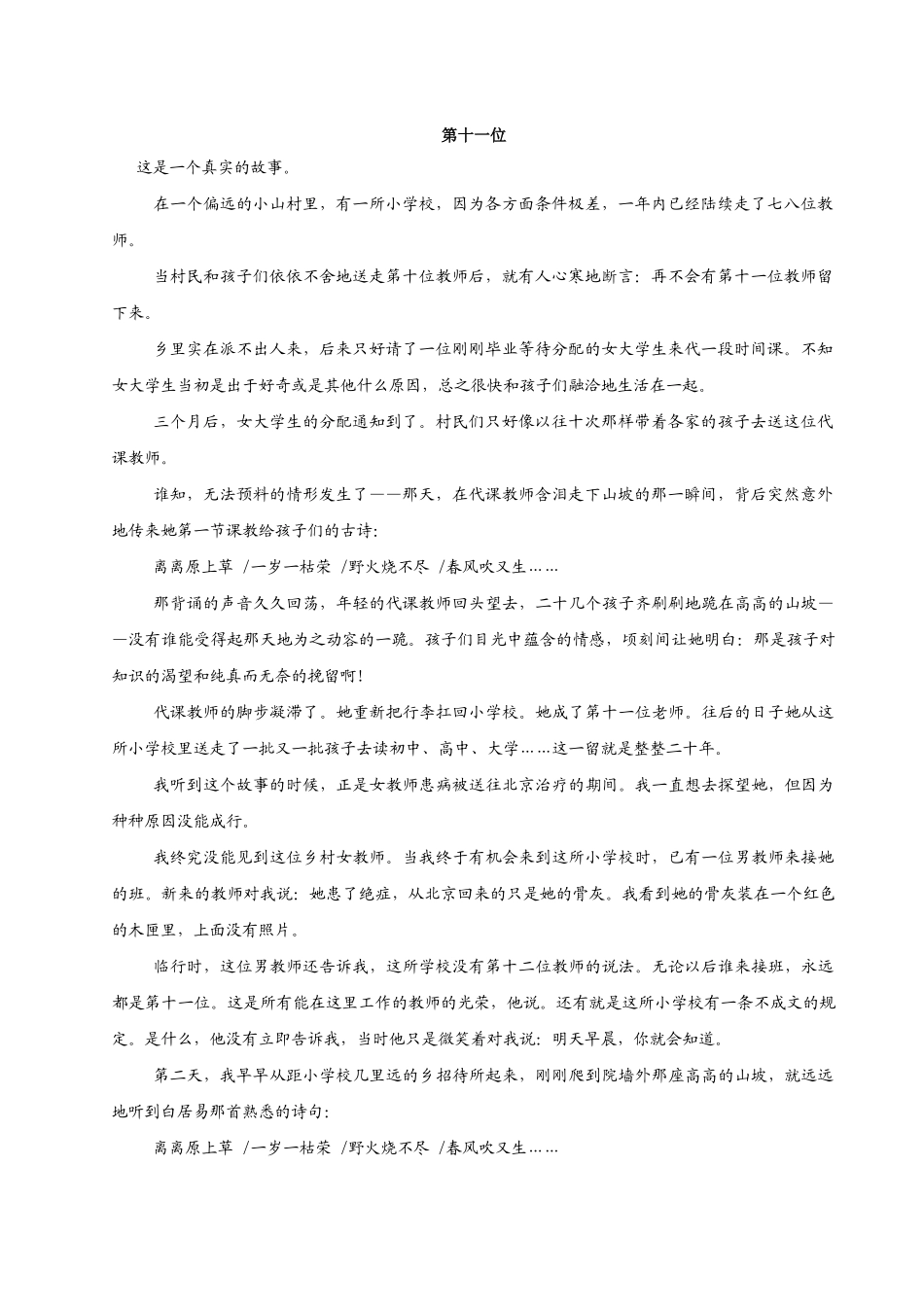 第十一位

这是一个真实的故事。

在一个偏远的小山村里，有一所小学校，因为各方面条件极差，一年内已经陆续走了七八位教师。

当村民和孩子们依依不舍地送走第十位教师后，就有人心寒地断言：再不会有第十一位教师留下来。

乡里实在派不出人来，后来只好请了一位刚刚毕业等待分配的女大学生来代一段时间课。不知女大学生当初是出于好奇或是其他什么原因，总之很快和孩子们融洽地生活在一起。

三个月后，女大学生的分配通知到了。村民们只好像以往十次那样带着各家的孩子去送这位代课教师。

谁知，无法预料的情形发生了——那天，在代课教师含泪走下山坡的那一瞬间，背后突然意外地传来她第一节课教给孩子们的古诗：

离离原上草 /一岁一枯荣 /野火烧不尽 /春风吹又生……

那背诵的声音久久回荡，年轻的代课教师回头望去，二十几个孩子齐刷刷地跪在高高的山坡——没有谁能受得起那天地为之动容的一跪。孩子们目光中蕴含的情感，顷刻间让她明白：那是孩子对知识的渴望和纯真而无奈的挽留啊！

代课教师的脚步凝滞了。她重新把行李扛回小学校。她成了第十一位老师。往后的日子她从这所小学校里送走了一批又一批孩子去读初中、高中、大学……这一留就是整整二十年。

我听到这个故事的时候，正是女教师患病被送往北京治疗的期间。我一直想去探望她，但因为种种原因没能成行。

我终究没能见到这位乡村女教师。当我终于有机会来到这所小学校时，已有一位男教师来接她的班。新来的教师对我说：她患了绝症，从北京回来的只是她的骨灰。我看到她的骨灰装在一个红色的木匣里，上面没有照片。

临行时，这位男教师还告诉我，这所学校没有第十二位教师的说法。无论以后谁来接班，永远都是第十一位。这是所有能在这里工作的教师的光荣，他说。还有就是这所小学校有一条不成文的规定。是什么，他没有立即告诉我，当时他只是微笑着对我说：明天早晨，你就会知道。

第二天，我早早从距小学校几里远的乡招待所起来，刚刚爬到院墙外那座高高的山坡，就远远地听到白居易那首熟悉的诗句：

离离原上草 /一岁一枯荣 /野火烧不尽 /春风吹又生……